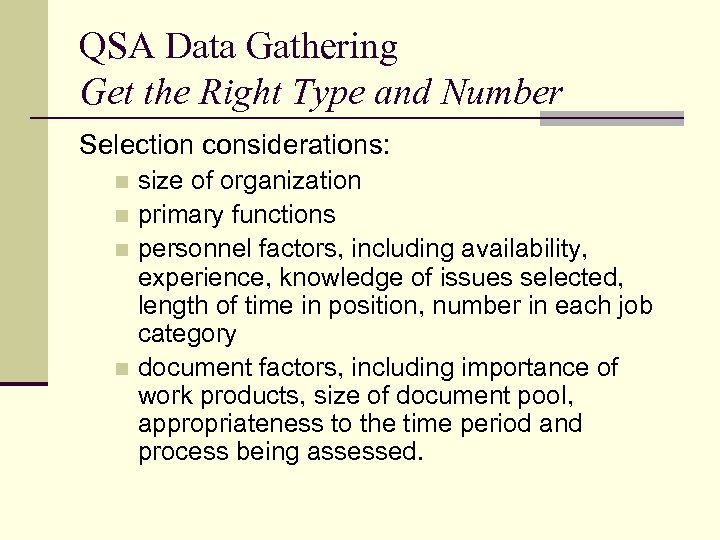 QSA Data Gathering
Get the Right Type and Number

Selection considerations:

• size of organization
• primary functions
• personnel factors, including availability, experience, knowledge of issues selected, length of time in position, number in each job category
• document factors, including importance of work products, size of document pool, appropriateness to the time period and process being assessed.